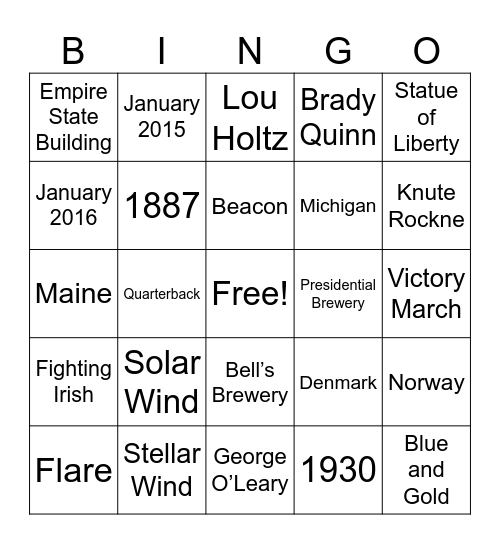 | B | I | N | G | O |
|---|---|---|---|---|
| Empire State Building | January 2015 | Lou Holtz | Brady Quinn | Statue of Liberty |
| January 2016 | 1887 | Beacon | Michigan | Knute Rockne |
| Maine | Quarterback | Free! | Presidential Brewery | Victory March |
| Fighting Irish | Solar Wind | Bell's Brewery | Denmark | Norway |
| Flare | Stellar Wind | George O'Leary | 1930 | Blue and Gold |